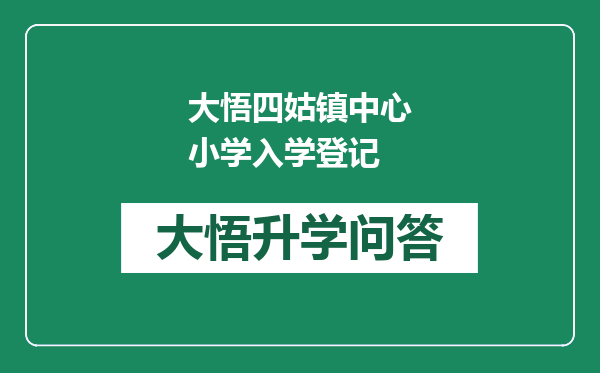 大悟四姑镇中心小学入学登记

大悟升学问答